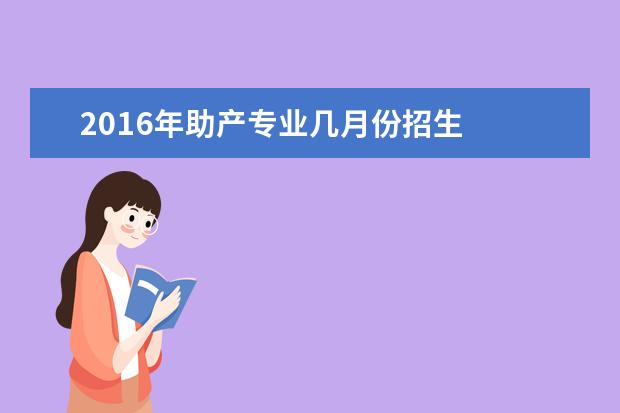 2016年助产专业几月份招生